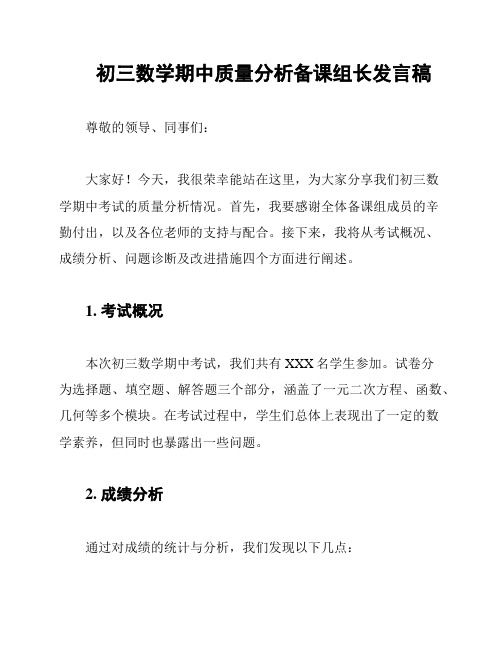 初三数学期中质量分析备课组长发言稿

尊敬的领导、同事们：

大家好！今天，我很荣幸能站在这里，为大家分享我们初三数学期中考试的质量分析情况。首先，我要感谢全体备课组成员的辛勤付出，以及各位老师的支持与配合。接下来，我将从考试概况、成绩分析、问题诊断及改进措施四个方面进行阐述。

1. 考试概况

本次初三数学期中考试，我们共有 XXX 名学生参加。试卷分为选择题、填空题、解答题三个部分，涵盖了一元二次方程、函数、几何等多个模块。在考试过程中，学生们总体上表现出了一定的数学素养，但同时也暴露出一些问题。

2. 成绩分析

通过对成绩的统计与分析，我们发现以下几点：